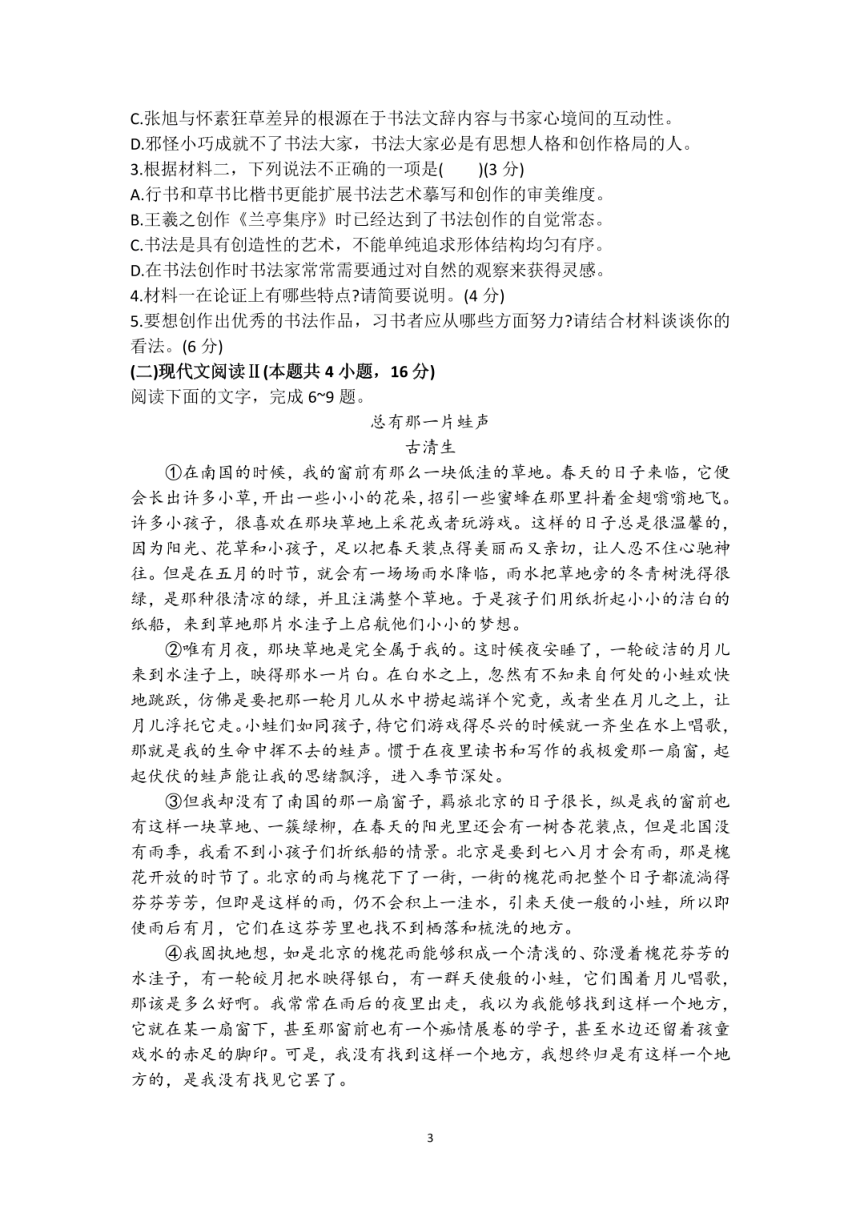 C.张旭与怀素狂草差异的根源在于书法文辞内容与书家心境间的互动性。
D.邪怪小巧成就不了书法大家，书法大家必是有思想人格和创作格局的人。
3.根据材料二，下列说法不正确的一项是(　　)(3 分)
A.行书和草书比楷书更能扩展书法艺术摹写和创作的审美维度。
B.王羲之创作《兰亭集序》时已经达到了书法创作的自觉常态。
C.书法是具有创造性的艺术，不能单纯追求形体结构均匀有序。
D.在书法创作时书法家常常需要通过对自然的观察来获得灵感。
4.材料一在论证上有哪些特点?请简要说明。(4 分)
5.要想创作出优秀的书法作品，习书者应从哪些方面努力?请结合材料谈谈你的看法。(6 分)
(二)现代文阅读Ⅱ(本题共 4 小题，16 分)
阅读下面的文字，完成 6~9 题。

总有那一片蛙声
古清生

①在南国的时候，我的窗前有那么一块低洼的草地。春天的日子来临，它便会长出许多小草，开出一些小小的花朵，招引一些蜜蜂在那里抖着金翅嗡嗡地飞。许多小孩子，很喜欢在那块草地上采花或者玩游戏。这样的日子总是很温馨的，因为阳光、花草和小孩子，足以把春天装点得美丽而又亲切，让人忍不住心驰神往。但是在五月的时节，就会有一场场雨水降临，雨水把草地旁的冬青树洗得很绿，是那种很清凉的绿，并且注满整个草地。于是孩子们用纸折起小小的洁白的纸船，来到草地那片水洼子上启航他们小小的梦想。

②唯有月夜，那块草地是完全属于我的。这时候夜安睡了，一轮皎洁的月儿来到水洼子上，映得那水一片白。在白水之上，忽然有不知来自何处的小蛙欢快地跳跃，仿佛是要把那一轮月儿从水中捞起端详个究竟，或者坐在月儿之上，让月儿浮托它走。小蛙们如同孩子，待它们游戏得尽兴的时候就一齐坐在水上唱歌，那就是我的生命中挥不去的蛙声。惯于在夜里读书和写作的我极爱那一扇窗，起起伏伏的蛙声能让我的思绪飘浮，进入季节深处。

③但我却没有了南国的那一扇窗子，羁旅北京的日子很长，纵是我的窗前也有这样一块草地、一簇绿柳，在春天的阳光里还会有一树杏花装点，但是北国没有雨季，我看不到小孩子们折纸船的情景。北京是要到七八月才会有雨，那是槐花开放的时节了。北京的雨与槐花下了一街，一街的槐花雨把整个日子都流淌得芬芬芳芳，但即是这样的雨，仍不会积上一洼水，引来天使一般的小蛙，所以即使雨后有月，它们在这芬芳里也找不到栖落和梳洗的地方。

④我固执地想，如是北京的槐花雨能够积成一个清浅的、弥漫着槐花芬芳的水洼子，有一轮皎月把水映得银白，有一群天使般的小蛙，它们围着月儿唱歌，那该是多么好啊。我常常在雨后的夜里出走，我以为我能够找到这样一个地方，它就在某一扇窗下，甚至那窗前也有一个痴情展卷的学子，甚至水边还留着孩童戏水的赤足的脚印。可是，我没有找到这样一个地方，我想终归是有这样一个地方的，是我没有找见它罢了。

3